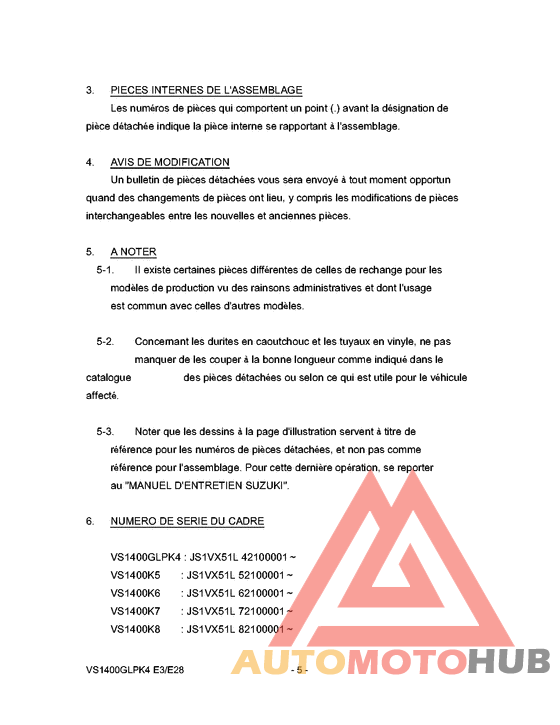 3. PIECES INTERNES DE L'ASSEMBLAGE

Les numéros de pièces qui comportent un point (.) avant la désignation de pièce détachée indique la pièce interne se rapportant à l'assemblage.

4. AVIS DE MODIFICATION

Un bulletin de pièces détachées vous sera envoyé à tout moment opportun quand des changements de pièces ont lieu, y compris les modifications de pièces interchangeables entre les nouvelles et anciennes pièces.

5. A NOTER

5-1. Il existe certaines pièces différentes de celles de rechange pour les modèles de production vu des rainsons administratives et dont l'usage est commun avec celles d'autres modèles.

5-2. Concemant les durites en caoutchouc et les tuyaux en vinyle, ne pas manquer de les couper à la bonne longueur comme indiqué dans le catalogue des pièces détachées ou selon ce qui est utile pour le véhicule affecté.

5-3. Noter que les dessins à la page d'illustration servent à titre de référence pour les numéros de pièces détachées, et non pas comme référence pour l'assemblage. Pour cette dernière opération, se reporter au "MANUEL D'ENTRETIEN SUZUKI".

6. NUMERO DE SERIE DU CADRE

VS1400GLPK4 : JS1VX51L 42100001 ~
VS1400K5 : JS1VX51L 52100001 ~
VS1400K6 : JS1VX51L 62100001 ~
VS1400K7 : JS1VX51L 72100001 ~
VS1400K8 : JS1VX51L 82100001 ~

VS1400GLPK4 E3/E28 - 5 -

AUTOMOTOHUB